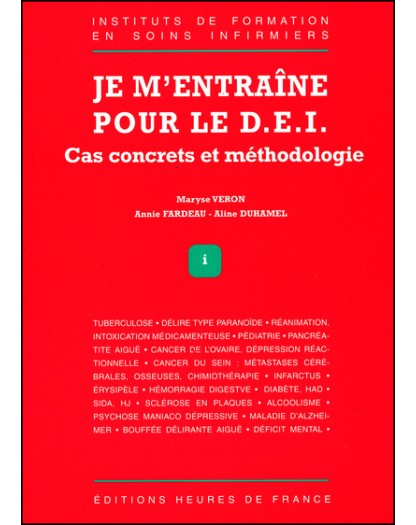 INSTITUTS DE FORMATION
EN SOINS INFIRMIERS

JE M'ENTRAÎNE POUR LE D.E.I.
Cas concrets et méthodologie

Maryse VERON
Annie FARDEAU - Aline DUHAMEL

i

TUBERCULOSE • DÉLIRE TYPE PARANOÏDE • RÉANIMATION, INTOXICATION MÉDICAMENTEUSE • PÉDIATRIE • PANCRÉATITE AIGUË • CANCER DE L'OVAIRE, DÉPRESSION RÉACTIONNELLE • CANCER DU SEIN : MÉTASTASES CÉRÉBRALES, OSSEUSES, CHIMIOTHÉRAPIE • INFARCTUS • ÉRYSIPÈLE • HÉMORRAGIE DIGESTVE • DIABÈTE, HAD • SIDA, HJ • SCLÉROSE EN PLAQUES • ALCOOLISME • PSYCHOSE MANIACO DÉPRESSIVE • MALADIE D'ALZHEIMER • BOUFFÉE DÉLIRANTE AIGUË • DÉFICIT MENTAL •

ÉDITIONS HEURES DE FRANCE